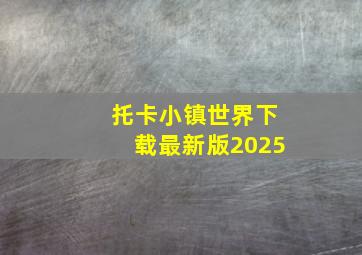 托卡小镇世界下载最新版2025